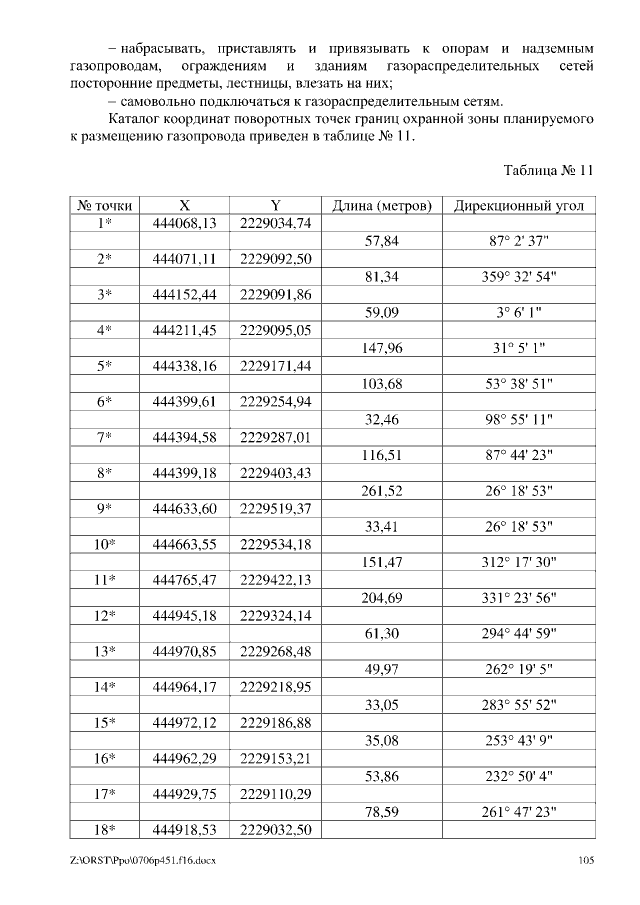 – набрасывать, приставлять и привязывать к опорам и надземным газопроводам, ограждениям и зданиям газораспределительных сетей посторонние предметы, лестницы, влезать на них;

– самовольно подключаться к газораспределительным сетям.

Каталог координат поворотных точек границ охранной зоны планируемого к размещению газопровода приведен в таблице № 11.

Таблица № 11

| № точки | X | Y | Длина (метров) | Дирекционный угол |
|---|---|---|---|---|
| 1* | 444068,13 | 2229034,74 | | |
| | | | 57,84 | 87° 2' 37" |
| 2* | 444071,11 | 2229092,50 | | |
| | | | 81,34 | 359° 32' 54" |
| 3* | 444152,44 | 2229091,86 | | |
| | | | 59,09 | 3° 6' 1" |
| 4* | 444211,45 | 2229095,05 | | |
| | | | 147,96 | 31° 5' 1" |
| 5* | 444338,16 | 2229171,44 | | |
| | | | 103,68 | 53° 38' 51" |
| 6* | 444399,61 | 2229254,94 | | |
| | | | 32,46 | 98° 55' 11" |
| 7* | 444394,58 | 2229287,01 | | |
| | | | 116,51 | 87° 44' 23" |
| 8* | 444399,18 | 2229403,43 | | |
| | | | 261,52 | 26° 18' 53" |
| 9* | 444633,60 | 2229519,37 | | |
| | | | 33,41 | 26° 18' 53" |
| 10* | 444663,55 | 2229534,18 | | |
| | | | 151,47 | 312° 17' 30" |
| 11* | 444765,47 | 2229422,13 | | |
| | | | 204,69 | 331° 23' 56" |
| 12* | 444945,18 | 2229324,14 | | |
| | | | 61,30 | 294° 44' 59" |
| 13* | 444970,85 | 2229268,48 | | |
| | | | 49,97 | 262° 19' 5" |
| 14* | 444964,17 | 2229218,95 | | |
| | | | 33,05 | 283° 55' 52" |
| 15* | 444972,12 | 2229186,88 | | |
| | | | 35,08 | 253° 43' 9" |
| 16* | 444962,29 | 2229153,21 | | |
| | | | 53,86 | 232° 50' 4" |
| 17* | 444929,75 | 2229110,29 | | |
| | | | 78,59 | 261° 47' 23" |
| 18* | 444918,53 | 2229032,50 | | |

Z:\ORST\Ppo\0706p451.f16.docx 105